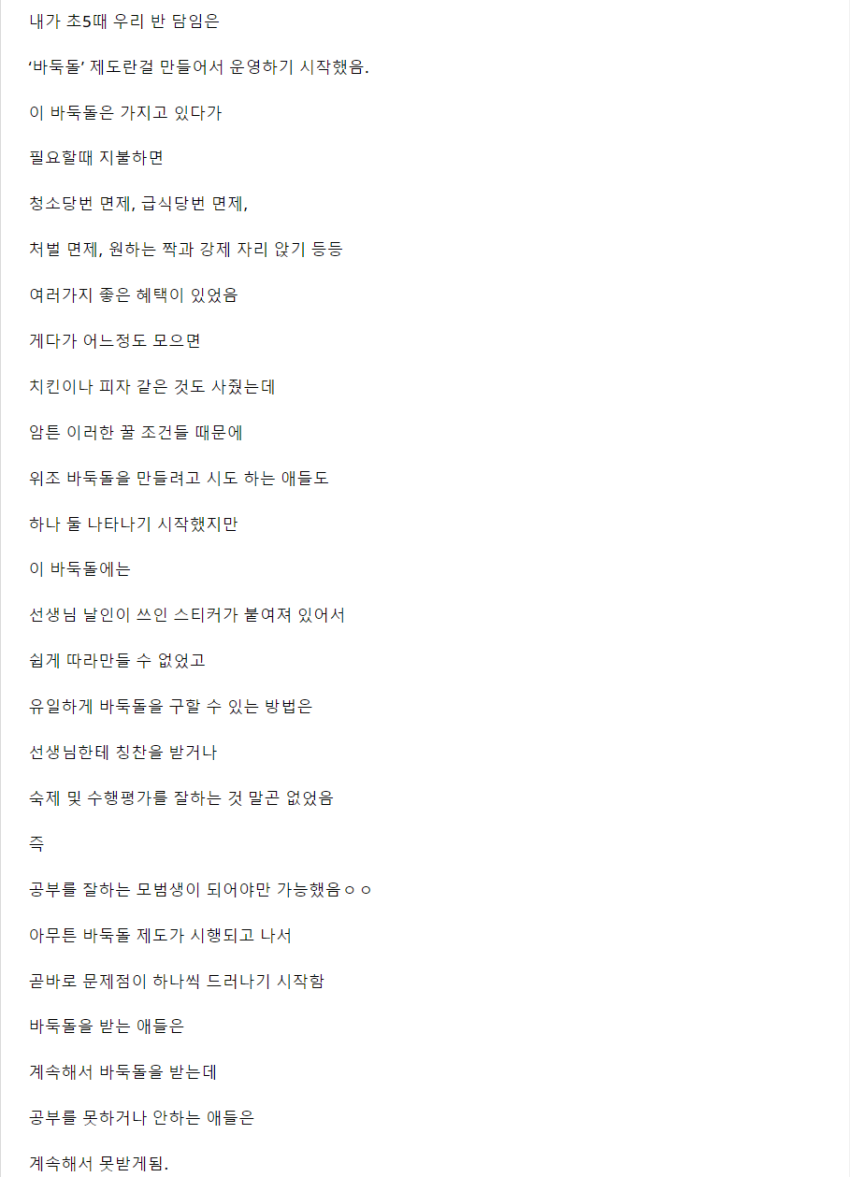 내가 초5때 우리 반 담임은

'바둑돌' 제도란걸 만들어서 운영하기 시작했음.

이 바둑돌은 가지고 있다가

필요할때 지불하면

청소당번 면제, 급식당번 면제,

처벌 면제, 원하는 짝과 강제 자리 앉기 등등

여러가지 좋은 혜택이 있었음

게다가 어느정도 모으면

치킨이나 피자 같은 것도 사줬는데

암튼 이러한 꿀 조건들 때문에

위조 바둑돌을 만들려고 시도 하는 애들도

하나 둘 나타나기 시작했지만

이 바둑돌에는

선생님 날인이 쓰인 스티커가 붙여져 있어서

쉽게 따라만들 수 없었고

유일하게 바둑돌을 구할 수 있는 방법은

선생님한테 칭찬을 받거나

숙제 및 수행평가를 잘하는 것 말곤 없었음

즉

공부를 잘하는 모범생이 되어야만 가능했음ㅇㅇ

아무튼 바둑돌 제도가 시행되고 나서

곧바로 문제점이 하나씩 드러나기 시작함

바둑돌을 받는 애들은

계속해서 바둑돌을 받는데

공부를 못하거나 안하는 애들은

계속해서 못받게됨.